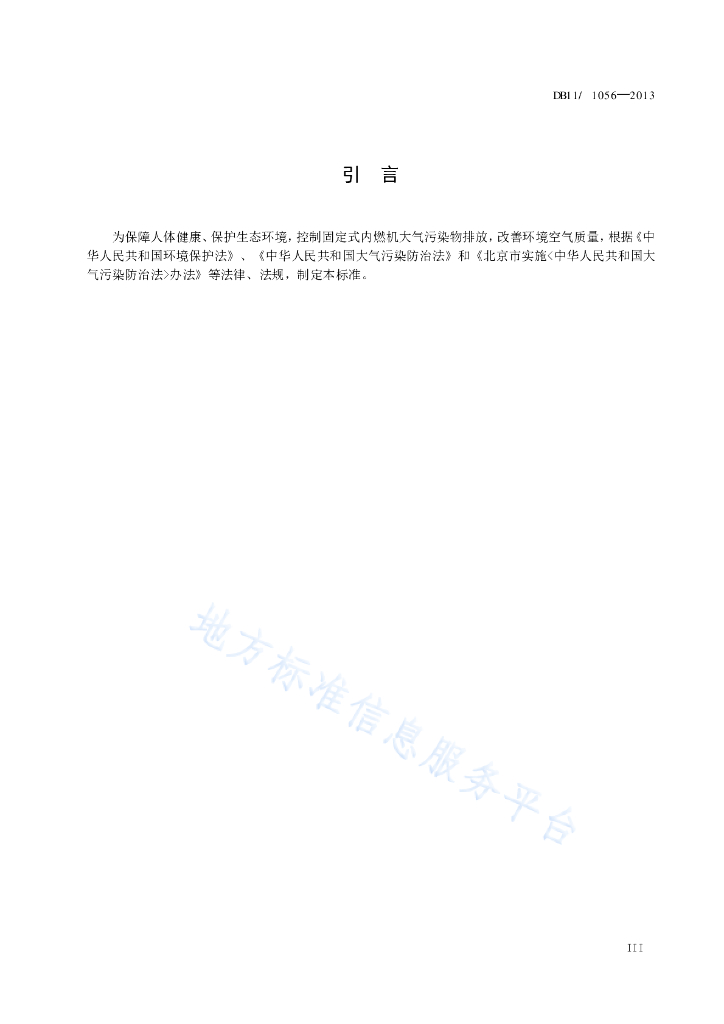 DB11/ 1056—2013

引　言

为保障人体健康、保护生态环境，控制固定式内燃机大气污染物排放，改善环境空气质量，根据《中华人民共和国环境保护法》、《中华人民共和国大气污染防治法》和《北京市实施<中华人民共和国大气污染防治法>办法》等法律、法规，制定本标准。

地方标准信息服务平台

III